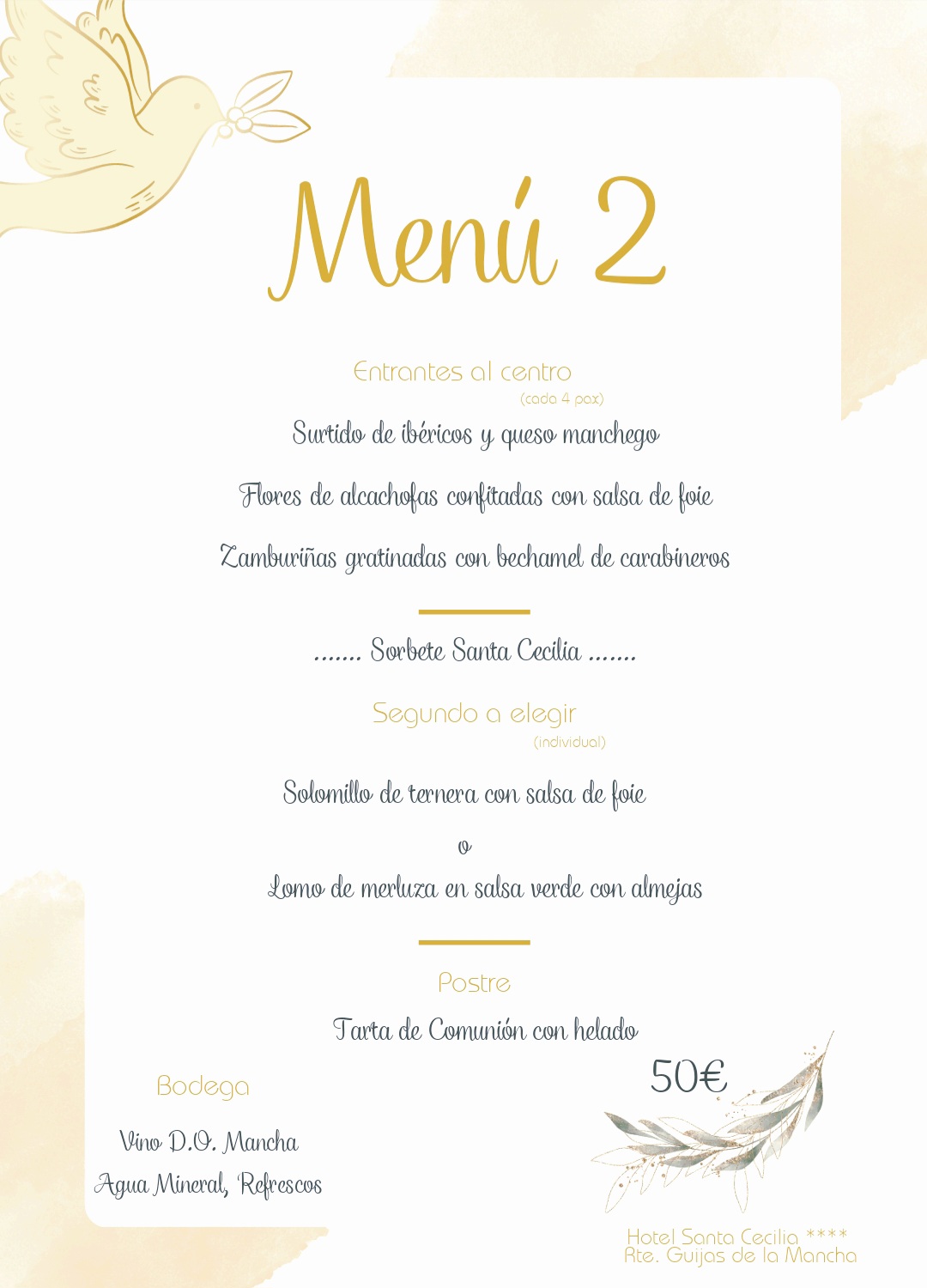 Menú 2

Entrantes al centro
(cada 4 pax)

Surtido de ibéricos y queso manchego

Flores de alcachofas confitadas con salsa de foie

Zamburiñas gratinadas con bechamel de carabineros

....... Sorbete Santa Cecilia .......

Segundo a elegir
(individual)

Solomillo de ternera con salsa de foie

o

Lomo de merluza en salsa verde con almejas

Postre

Tarta de Comunión con helado

50€

Bodega

Vino D.O. Mancha

Agua Mineral, Refrescos

Hotel Santa Cecilia ****
Rte. Guijas de la Mancha